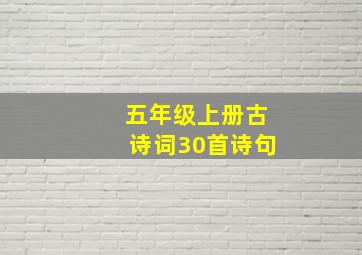 五年级上册古诗词30首诗句